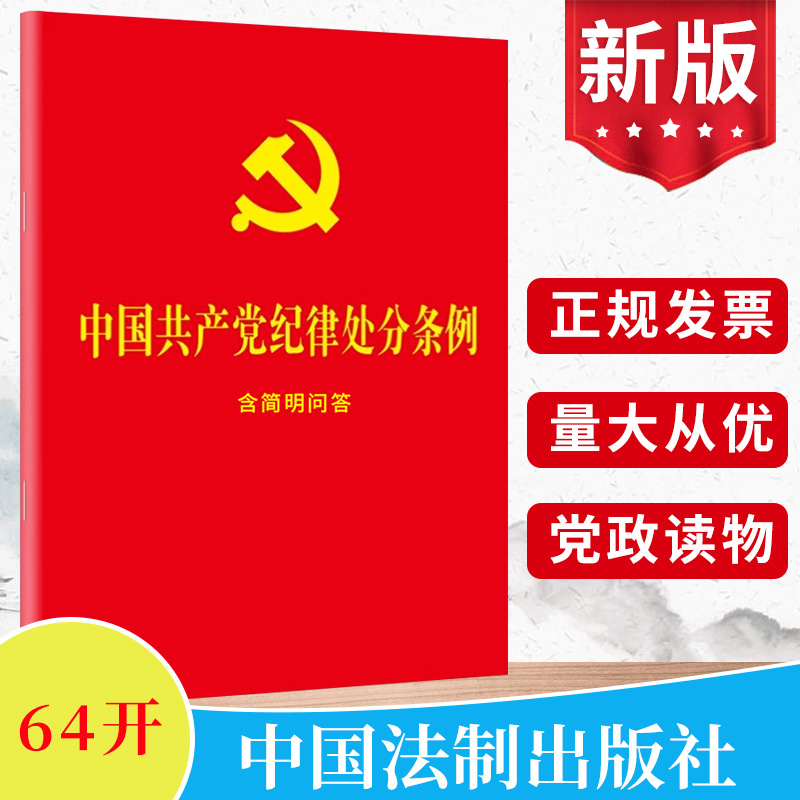 中国共产党纪律处分条例

含简明问答

新版

正规发票

量大从优

党政读物

64开

中国法制出版社